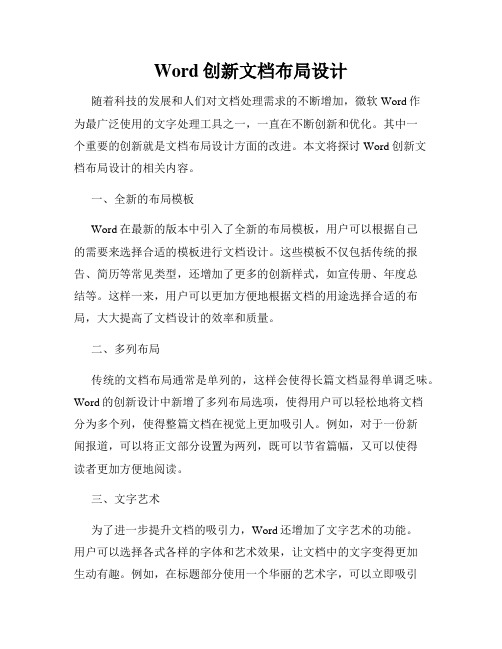 Word 创新文档布局设计

随着科技的发展和人们对文档处理需求的不断增加，微软 Word 作为最广泛使用的文字处理工具之一，一直在不断创新和优化。其中一个重要的创新就是文档布局设计方面的改进。本文将探讨 Word 创新文档布局设计的相关内容。

一、全新的布局模板

Word 在最新的版本中引入了全新的布局模板，用户可以根据自己的需要来选择合适的模板进行文档设计。这些模板不仅包括传统的报告、简历等常见类型，还增加了更多的创新样式，如宣传册、年度总结等。这样一来，用户可以更加方便地根据文档的用途选择合适的布局，大大提高了文档设计的效率和质量。

二、多列布局

传统的文档布局通常是单列的，这样会使得长篇文档显得单调乏味。Word 的创新设计中新增了多列布局选项，使得用户可以轻松地将文档分为多个列，使得整篇文档在视觉上更加吸引人。例如，对于一份新闻报道，可以将正文部分设置为两列，既可以节省篇幅，又可以使得读者更加方便地阅读。

三、文字艺术

为了进一步提升文档的吸引力，Word 还增加了文字艺术的功能。用户可以选择各式各样的字体和艺术效果，让文档中的文字变得更加生动有趣。例如，在标题部分使用一个华丽的艺术字，可以立即吸引